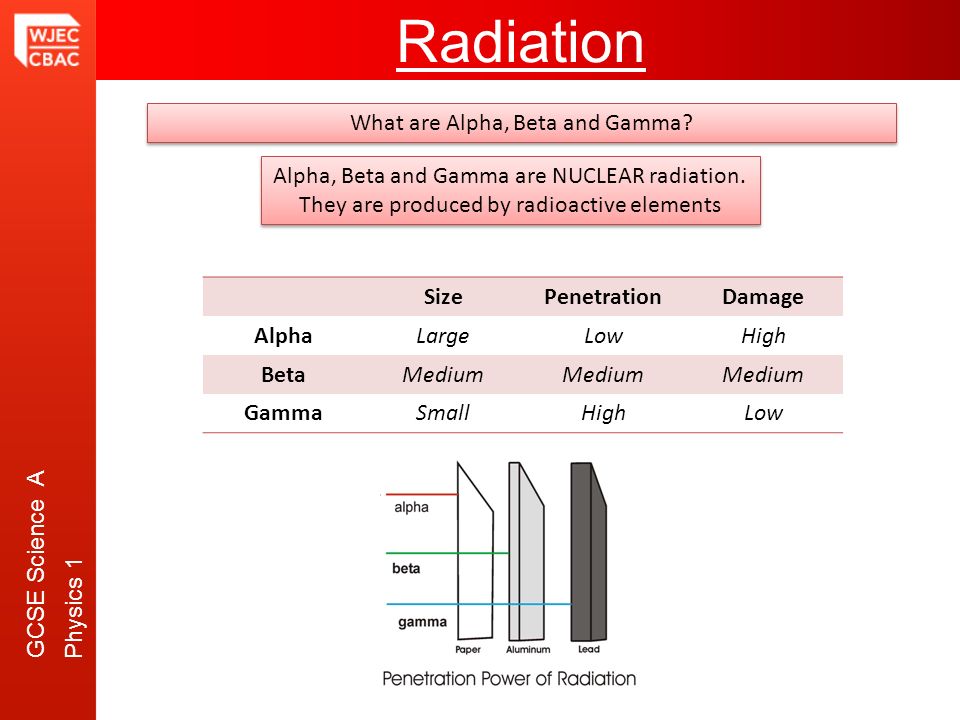 WJEC
CBAC

Radiation

What are Alpha, Beta and Gamma?

Alpha, Beta and Gamma are NUCLEAR radiation. They are produced by radioactive elements

| | Size | Penetration | Damage |
|---|---|---|---|
| Alpha | Large | Low | High |
| Beta | Medium | Medium | Medium |
| Gamma | Small | High | Low |

alpha
beta
gamma
Paper
Aluminum
Lead

Penetration Power of Radiation

GCSE Science A
Physics 1